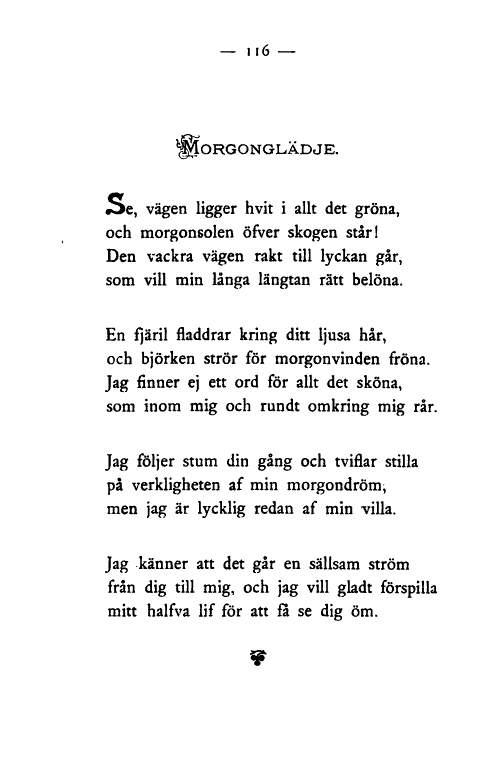 — 116 —

MORGONGLÄDJE.

Se, vägen ligger hvit i allt det gröna,
och morgonsolen öfver skogen står!
Den vackra vägen rakt till lyckan går,
som vill min långa längtan rätt belöna.

En fjäril fladdrar kring ditt ljusa hår,
och björken strör för morgonvinden fröna.
Jag finner ej ett ord för allt det sköna,
som inom mig och rundt omkring mig rår.

Jag följer stum din gång och tviflar stilla
på verkligheten af min morgondröm;
men jag är lycklig redan af min villa.

Jag känner att det går en sällsam ström
från dig till mig, och jag vill gladt förspilla
mitt halfva lif för att få se dig öm.